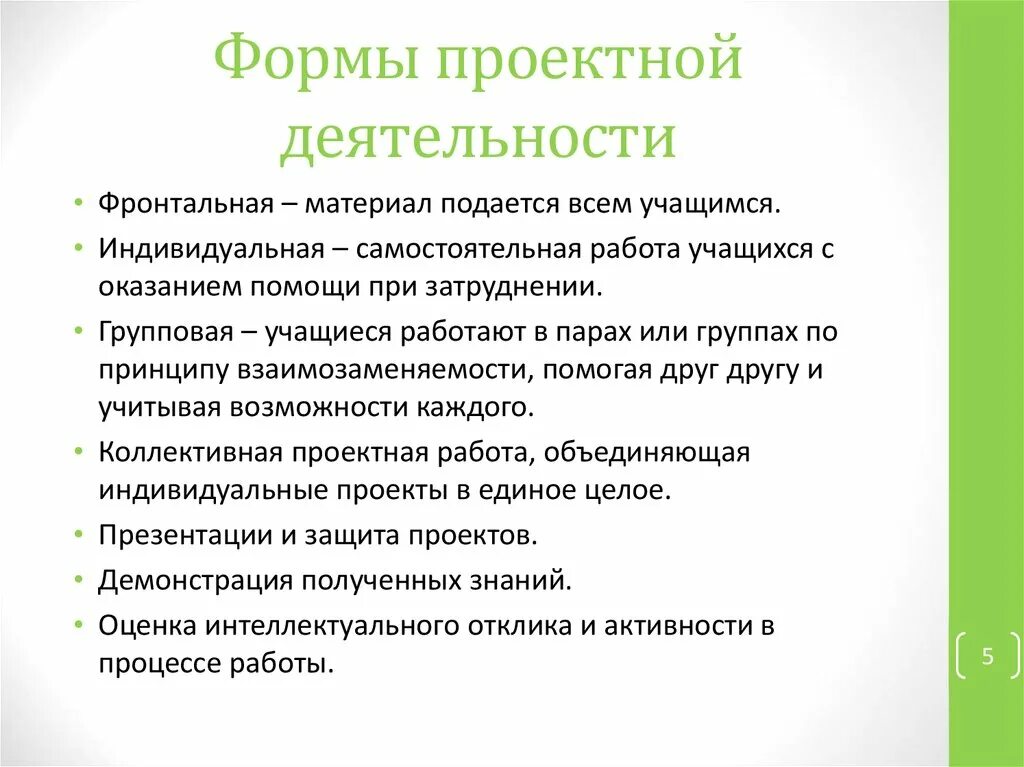 Формы проектной деятельности

• Фронтальная – материал подается всем учащимся.
• Индивидуальная – самостоятельная работа учащихся с оказанием помощи при затруднении.
• Групповая – учащиеся работают в парах или группах по принципу взаимозаменяемости, помогая друг другу и учитывая возможности каждого.
• Коллективная проектная работа, объединяющая индивидуальные проекты в единое целое.
• Презентации и защита проектов.
• Демонстрация полученных знаний.
• Оценка интеллектуального отклика и активности в процессе работы.

5